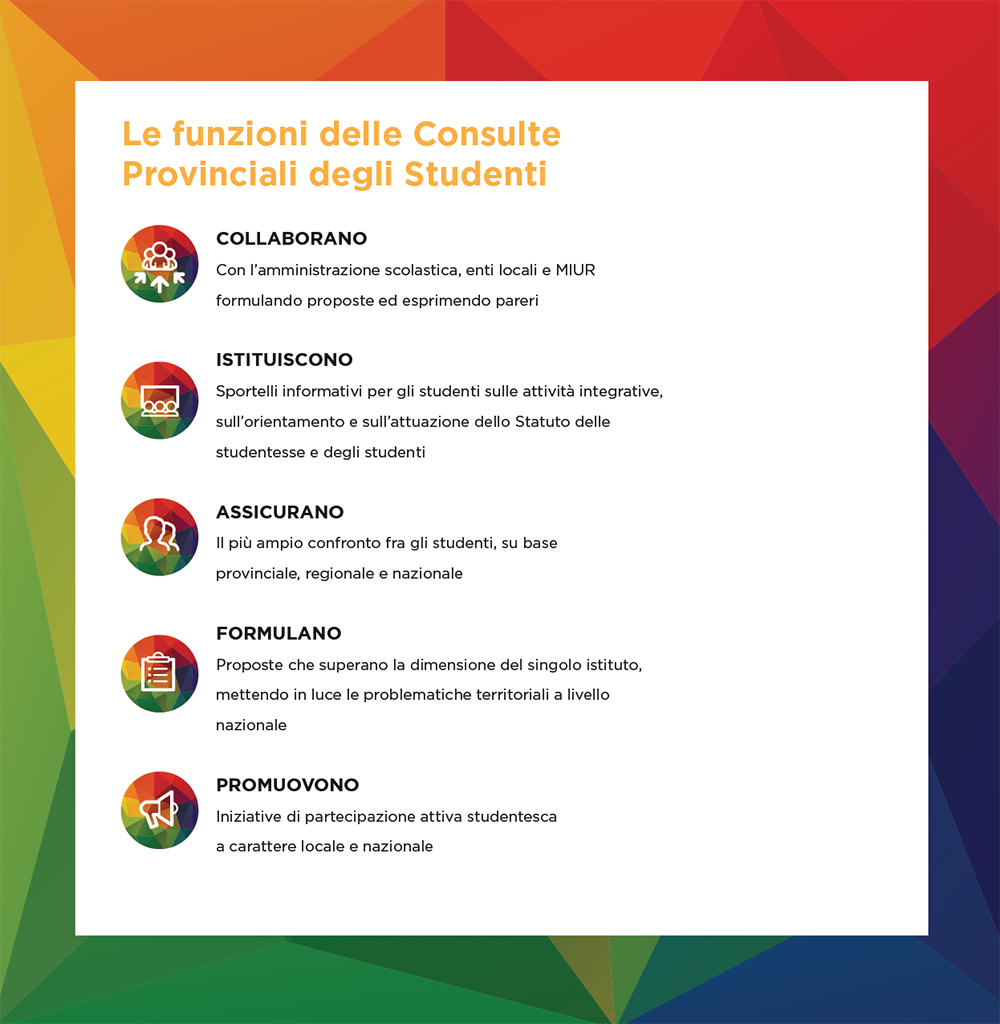 Le funzioni delle Consulte Provinciali degli Studenti

COLLABORANO
Con l'amministrazione scolastica, enti locali e MIUR formulando proposte ed esprimendo pareri

ISTITUISCONO
Sportelli informativi per gli studenti sulle attività integrative, sull'orientamento e sull'attuazione dello Statuto delle studentesse e degli studenti

ASSICURANO
Il più ampio confronto fra gli studenti, su base provinciale, regionale e nazionale

FORMULANO
Proposte che superano la dimensione del singolo istituto, mettendo in luce le problematiche territoriali a livello nazionale

PROMUOVONO
Iniziative di partecipazione attiva studentesca a carattere locale e nazionale